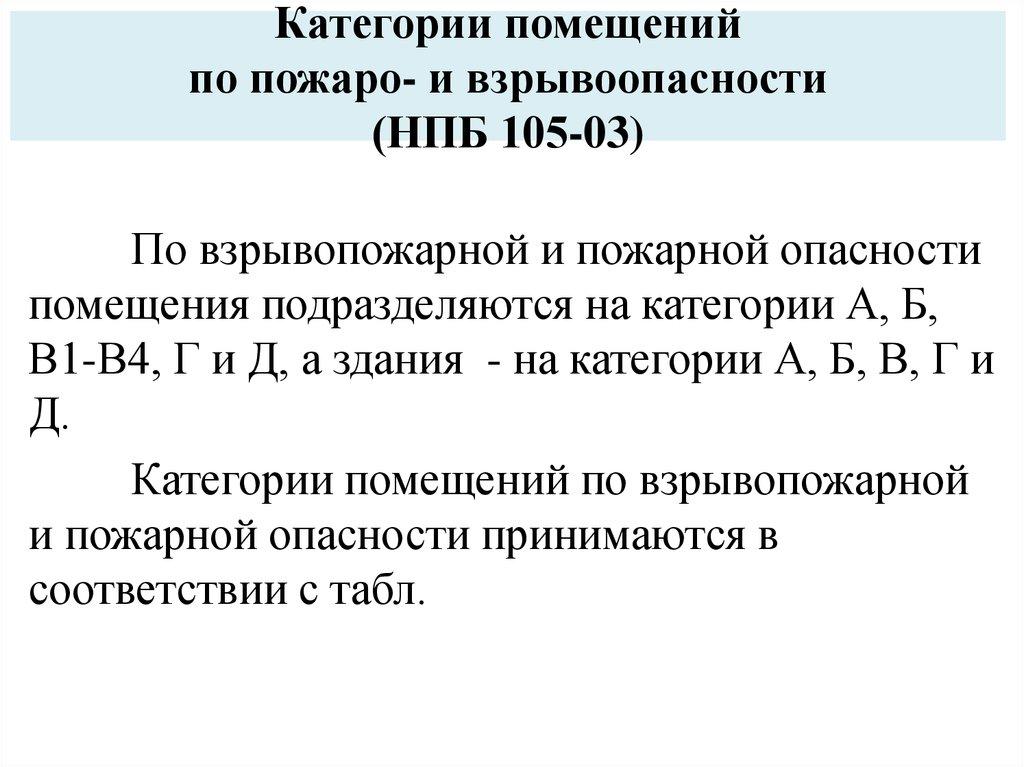 Категории помещений
по пожаро- и взрывоопасности
(НПБ 105-03)

По взрывопожарной и пожарной опасности помещения подразделяются на категории А, Б, В1-В4, Г и Д, а здания - на категории А, Б, В, Г и Д.

Категории помещений по взрывопожарной и пожарной опасности принимаются в соответствии с табл.